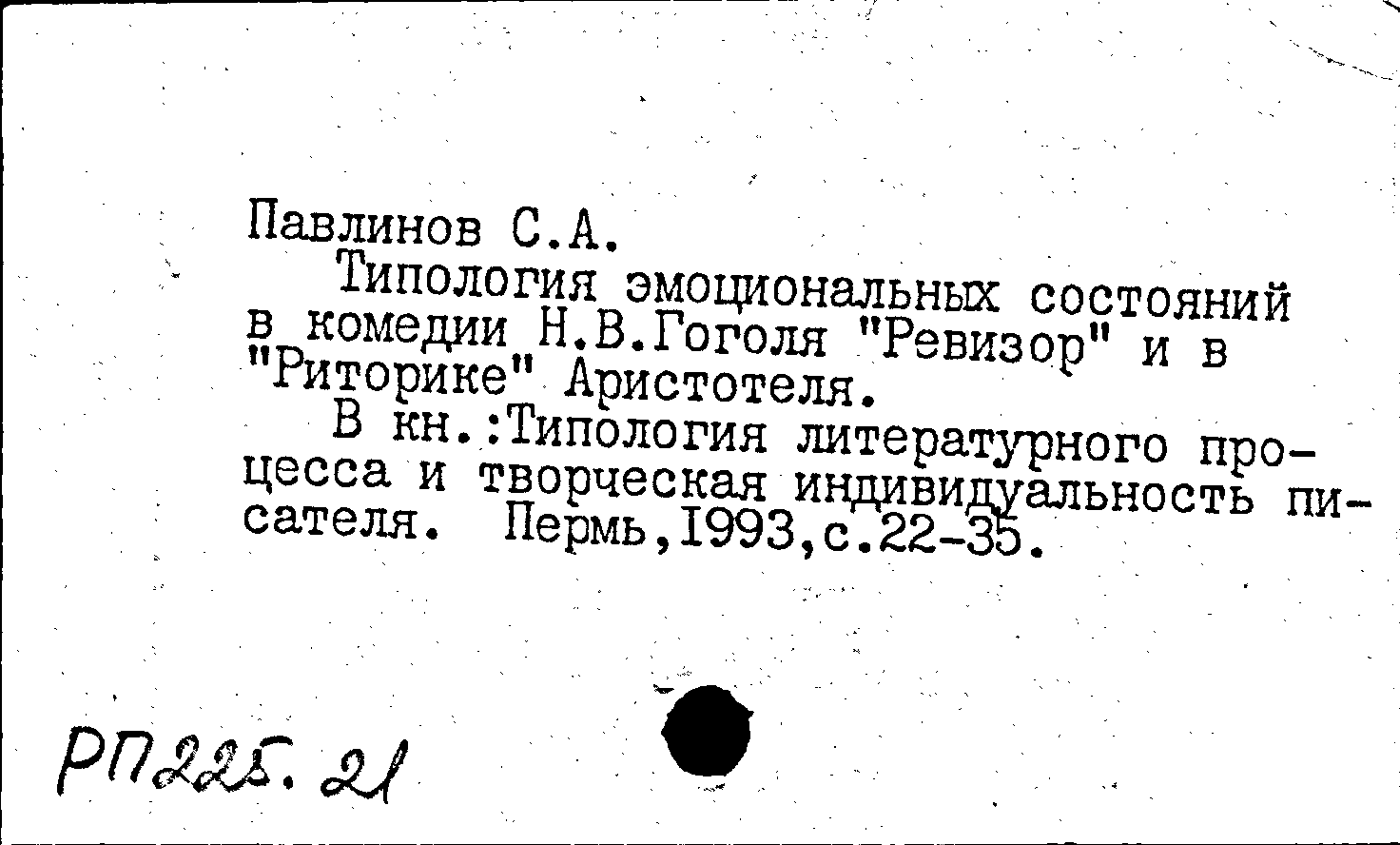 Павлинов С.А.

Типология эмоциональных состояний в комедии Н.В.Гоголя "Ревизор" и в "Риторике" Аристотеля.

В кн.:Типология литературного процесса и творческая индивидуальность писателя. Пермь,1993,с.22-35.

РП225.21